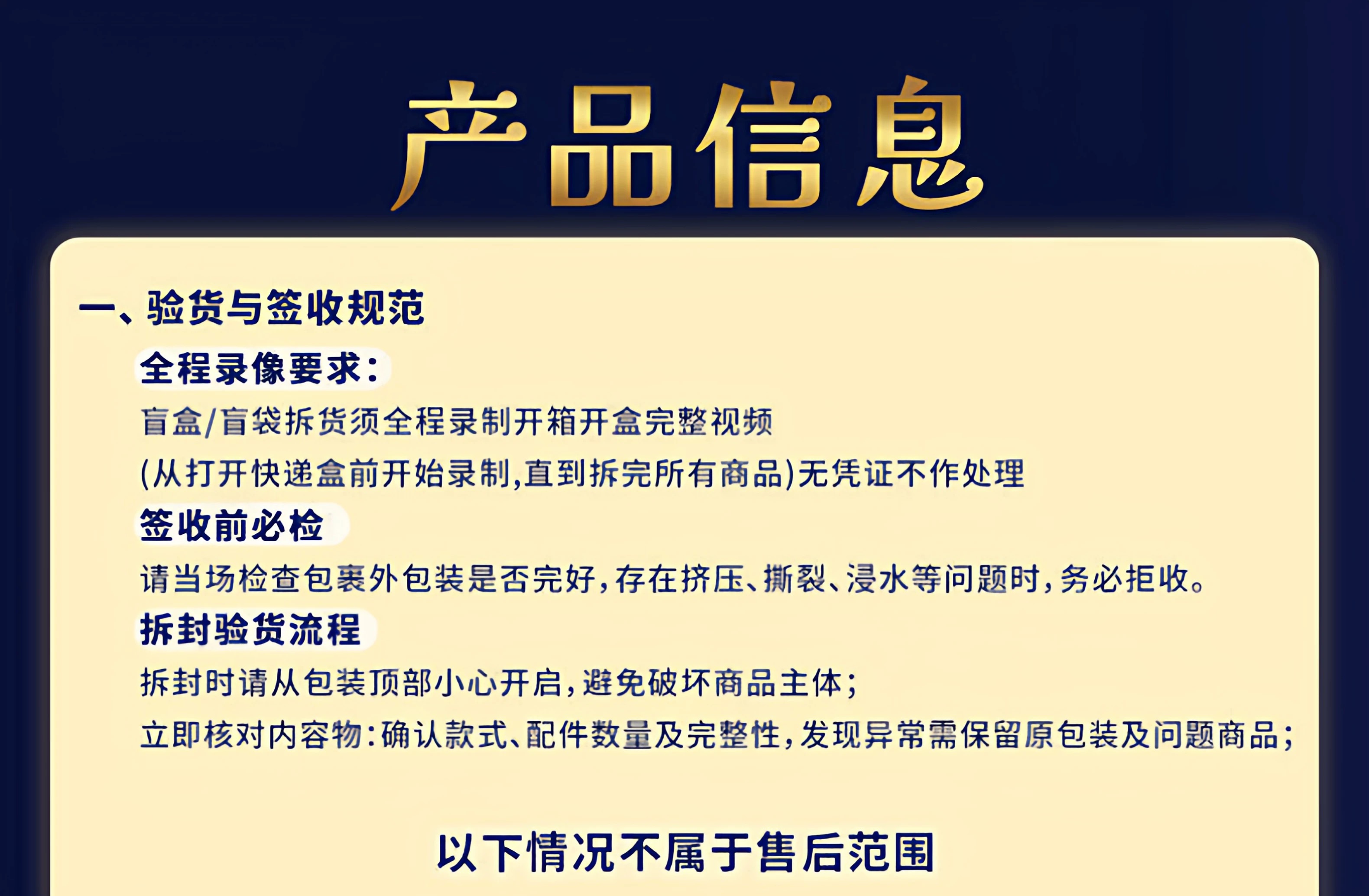 产品信息

一、验货与签收规范

全程录像要求:

盲盒/盲袋拆货须全程录制开箱开盒完整视频

(从打开快递盒前开始录制,直到拆完所有商品)无凭证不作处理

签收前必检

请当场检查包裹外包装是否完好,存在挤压、撕裂、浸水等问题时,务必拒收。

拆封验货流程

拆封时请从包装顶部小心开启,避免破坏商品主体;

立即核对内容物:确认款式、配件数量及完整性,发现异常需保留原包装及问题商品;

以下情况不属于售后范围